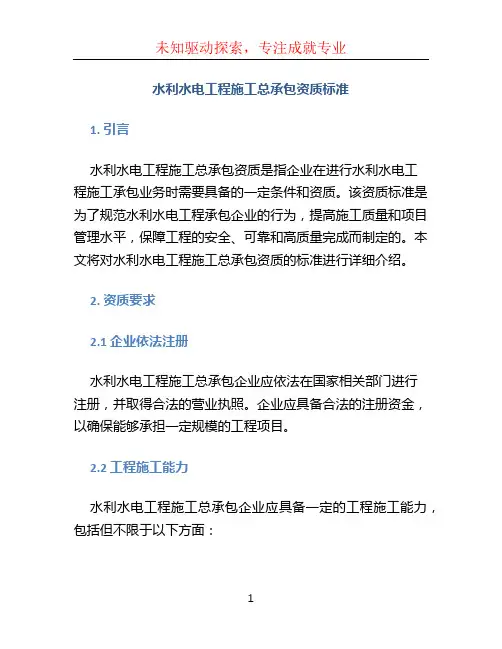 未知驱动探索，专注成就专业

水利水电工程施工总承包资质标准

1. 引言

水利水电工程施工总承包资质是指企业在进行水利水电工程施工承包业务时需要具备的一定条件和资质。该资质标准是为了规范水利水电工程承包企业的行为，提高施工质量和项目管理水平，保障工程的安全、可靠和高质量完成而制定的。本文将对水利水电工程施工总承包资质的标准进行详细介绍。

2. 资质要求

2.1 企业依法注册

水利水电工程施工总承包企业应依法在国家相关部门进行注册，并取得合法的营业执照。企业应具备合法的注册资金，以确保能够承担一定规模的工程项目。

2.2 工程施工能力

水利水电工程施工总承包企业应具备一定的工程施工能力，包括但不限于以下方面：

1